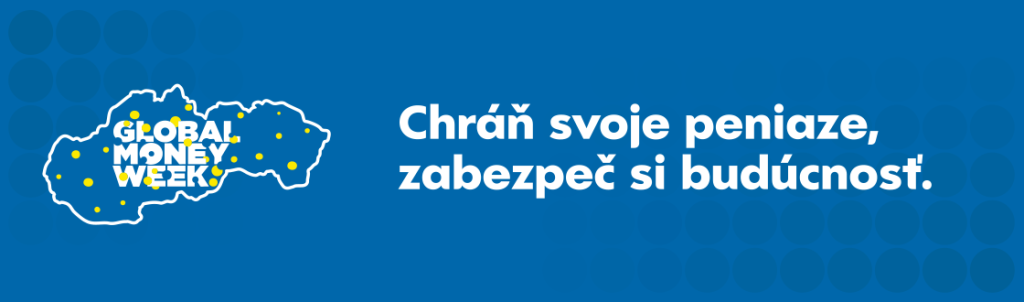 GLOBAL MONEY WEEK

Chráň svoje peniaze, zabezpeč si budúcnosť.